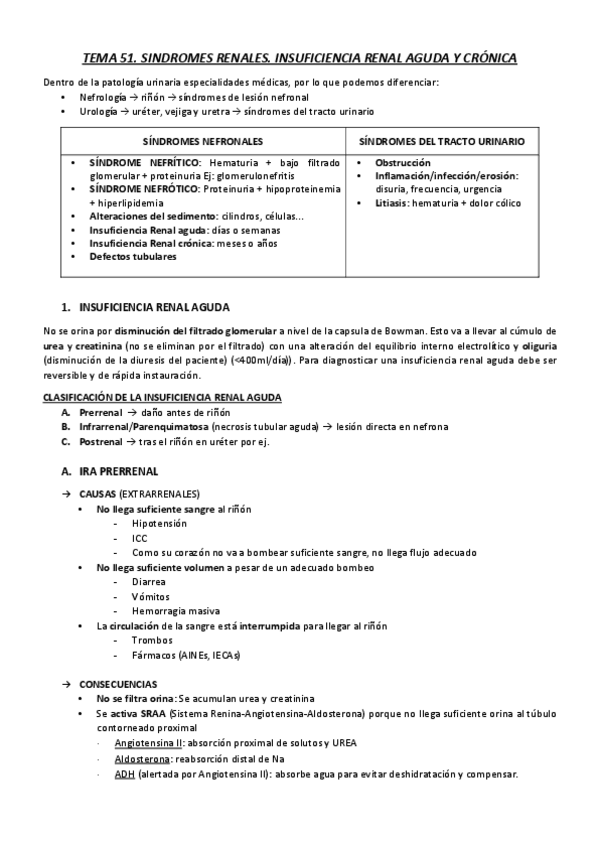 TEMA 51. SINDROMES RENALES. INSUFICIENCIA RENAL AGUDA Y CRÓNICA

Dentro de la patología urinaria especialidades médicas, por lo que podemos diferenciar:
• Nefrología → riñón → síndromes de lesión nefronal
• Urología → uréter, vejiga y uretra → síndromes del tracto urinario

| SÍNDROMES NEFRONALES | SÍNDROMES DEL TRACTO URINARIO |
|---|---|
| • SÍNDROME NEFRÍTICO: Hematuria + bajo filtrado glomerular + proteinuria Ej: glomerulonefritis • SÍNDROME NEFRÓTICO: Proteinuria + hipoproteinemia + hiperlipidemia • Alteraciones del sedimento: cilindros, células... • Insuficiencia Renal aguda: días o semanas • Insuficiencia Renal crónica: meses o años • Defectos tubulares | • Obstrucción • Inflamación/infección/erosión: disuria, frecuencia, urgencia • Litiasis: hematuria + dolor cólico |

1. INSUFICIENCIA RENAL AGUDA

No se orina por disminución del filtrado glomerular a nivel de la capsula de Bowman. Esto va a llevar al cúmulo de urea y creatinina (no se eliminan por el filtrado) con una alteración del equilibrio interno electrolítico y oliguria (disminución de la diuresis del paciente) (<400ml/día)). Para diagnosticar una insuficiencia renal aguda debe ser reversible y de rápida instauración.

CLASIFICACIÓN DE LA INSUFICIENCIA RENAL AGUDA
A. Prerrenal → daño antes de riñón
B. Infrarrenal/Parenquimatosa (necrosis tubular aguda) → lesión directa en nefrona
C. Postrenal → tras el riñón en uréter por ej.

A. IRA PRERRENAL

→ CAUSAS (EXTRARRENALES)
• No llega suficiente sangre al riñón
- Hipotensión
- ICC
- Como su corazón no va a bombear suficiente sangre, no llega flujo adecuado
• No llega suficiente volumen a pesar de un adecuado bombeo
- Diarrea
- Vómitos
- Hemorragia masiva
• La circulación de la sangre está interrumpida para llegar al riñón
- Trombos
- Fármacos (AINEs, IECAs)

→ CONSECUENCIAS
• No se filtra orina: Se acumulan urea y creatinina
• Se activa SRAA (Sistema Renina-Angiotensina-Aldosterona) porque no llega suficiente orina al túbulo contorneado proximal
· Angiotensina II: absorción proximal de solutos y UREA
· Aldosterona: reabsorción distal de Na
· ADH (alertada por Angiotensina II): absorbe agua para evitar deshidratación y compensar.